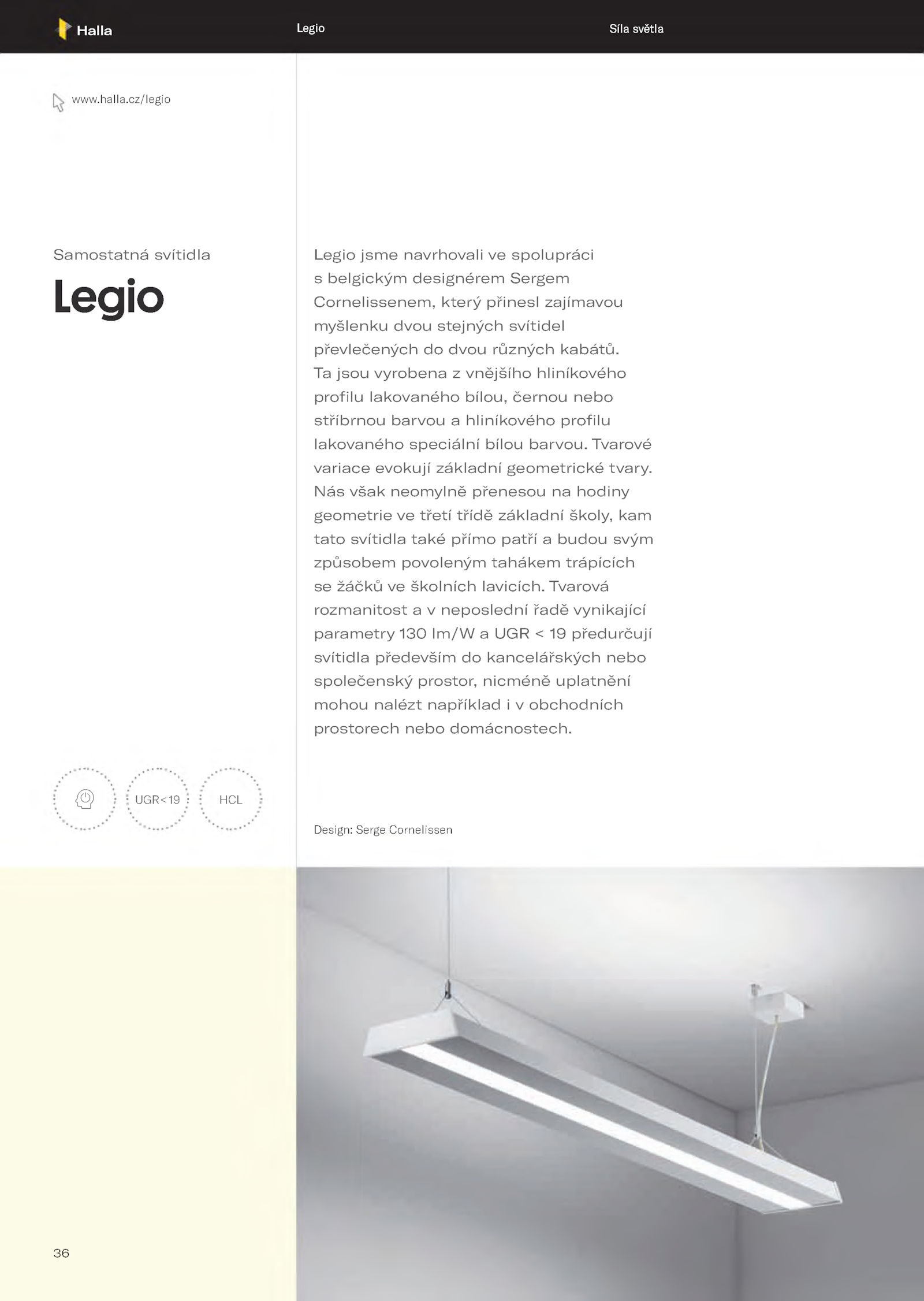 Halla

Legio

Síla světla

www.halla.cz/legio

Samostatná svítidla

Legio

Legio jsme navrhovali ve spolupráci s belgickým designérem Sergem Cornelissenem, který přinesl zajímavou myšlenku dvou stejných svítidel převlečených do dvou různých kabátů. Ta jsou vyrobena z vnějšího hliníkového profilu lakovaného bílou, černou nebo stříbrnou barvou a hliníkového profilu lakovaného speciální bílou barvou. Tvarové variace evokují základní geometrické tvary. Nás však neomylně přenesou na hodiny geometrie ve třetí třídě základní školy, kam tato svítidla také přímo patří a budou svým způsobem povoleným tahákem trápících se žáčků ve školních lavicích. Tvarová rozmanitost a v neposlední řadě vynikající parametry 130 lm/W a UGR < 19 předurčují svítidla především do kancelářských nebo společenský prostor, nicméně uplatnění mohou nalézt například i v obchodních prostorech nebo domácnostech.

UGR<19

HCL

Design: Serge Cornelissen

36